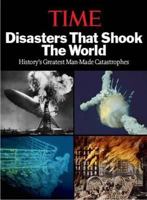 TIME

Disasters That Shook The World

History's Greatest Man-Made Catastrophes